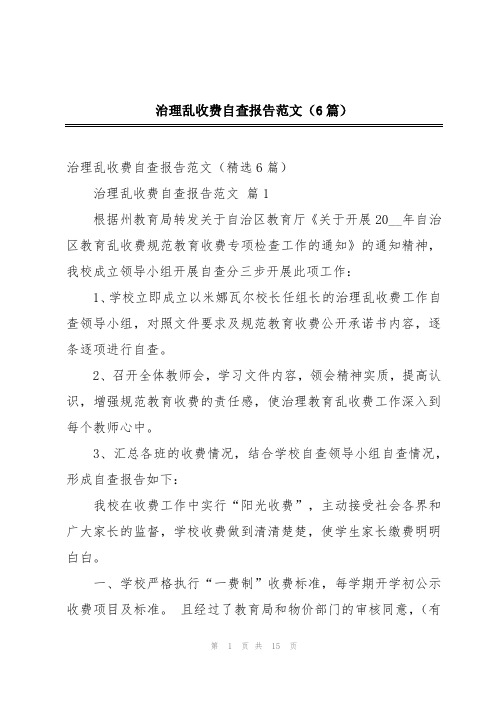 治理乱收费自查报告范文（6篇）

治理乱收费自查报告范文（精选6篇）

治理乱收费自查报告范文 篇1

根据州教育局转发关于自治区教育厅《关于开展20__年自治区教育乱收费规范教育收费专项检查工作的通知》的通知精神，我校成立领导小组开展自查分三步开展此项工作：

1、学校立即成立以米娜瓦尔校长任组长的治理乱收费工作自查领导小组，对照文件要求及规范教育收费公开承诺书内容，逐条逐项进行自查。

2、召开全体教师会，学习文件内容，领会精神实质，提高认识，增强规范教育收费的责任感，使治理教育乱收费工作深入到每个教师心中。

3、汇总各班的收费情况，结合学校自查领导小组自查情况，形成自查报告如下：

我校在收费工作中实行“阳光收费”，主动接受社会各界和广大家长的监督，学校收费做到清清楚楚，使学生家长缴费明明白白。

一、学校严格执行“一费制”收费标准，每学期开学初公示收费项目及标准。 且经过了教育局和物价部门的审核同意，（有

第 1 页 共 15 页